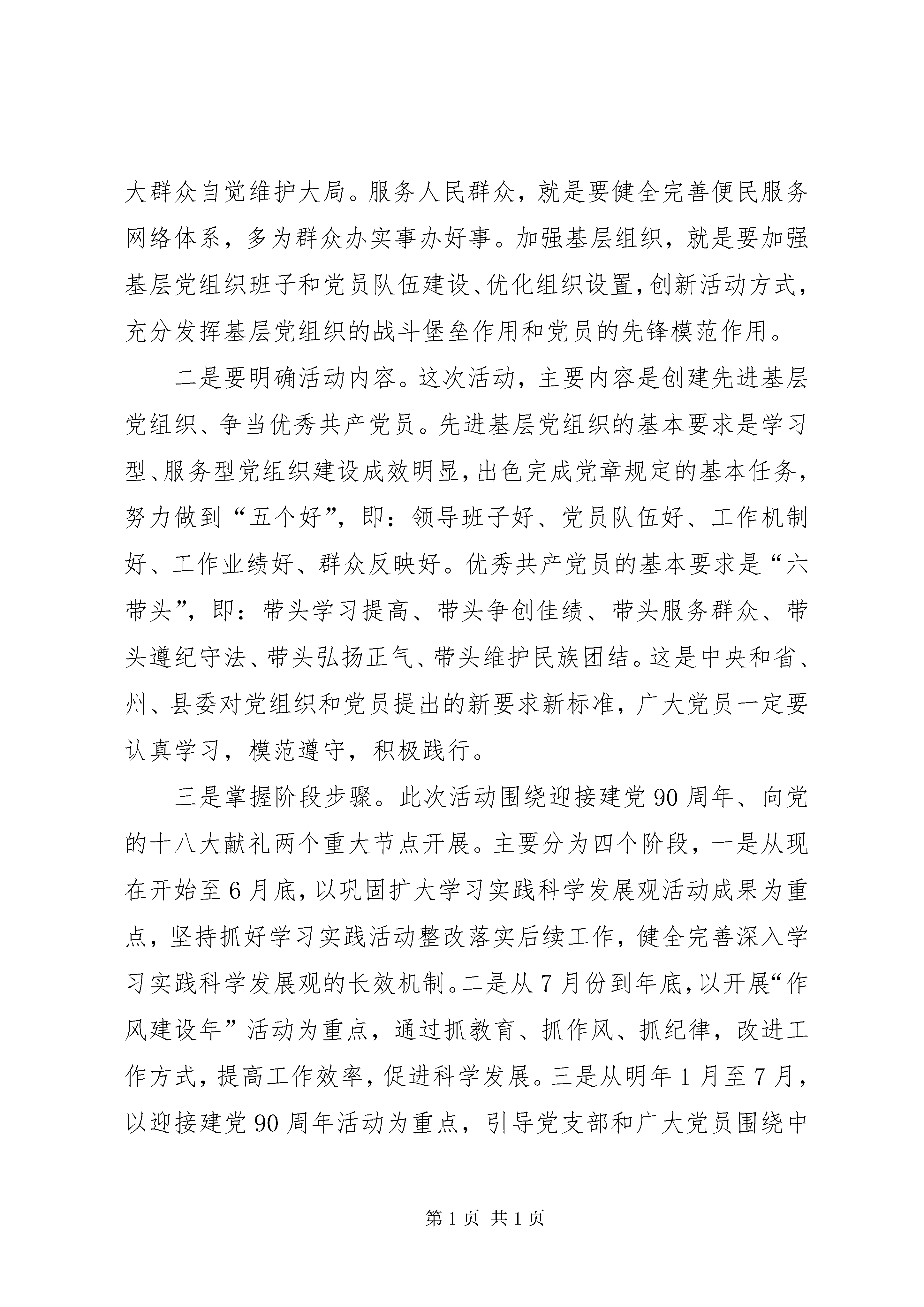 大群众自觉维护大局。服务人民群众，就是要健全完善便民服务网络体系，多为群众办实事办好事。加强基层组织，就是要加强基层党组织班子和党员队伍建设、优化组织设置，创新活动方式，充分发挥基层党组织的战斗堡垒作用和党员的先锋模范作用。

二是要明确活动内容。这次活动，主要内容是创建先进基层党组织、争当优秀共产党员。先进基层党组织的基本要求是学习型、服务型党组织建设成效明显，出色完成党章规定的基本任务，努力做到“五个好”，即：领导班子好、党员队伍好、工作机制好、工作业绩好、群众反映好。优秀共产党员的基本要求是“六带头”，即：带头学习提高、带头争创佳绩、带头服务群众、带头遵纪守法、带头弘扬正气、带头维护民族团结。这是中央和省、州、县委对党组织和党员提出的新要求新标准，广大党员一定要认真学习，模范遵守，积极践行。

三是掌握阶段步骤。此次活动围绕迎接建党90周年、向党的十八大献礼两个重大节点开展。主要分为四个阶段，一是从现在开始至6月底，以巩固扩大学习实践科学发展观活动成果为重点，坚持抓好学习实践活动整改落实后续工作，健全完善深入学习实践科学发展观的长效机制。二是从7月份到年底，以开展“作风建设年”活动为重点，通过抓教育、抓作风、抓纪律，改进工作方式，提高工作效率，促进科学发展。三是从明年1月至7月，以迎接建党90周年活动为重点，引导党支部和广大党员围绕中

第1页 共1页